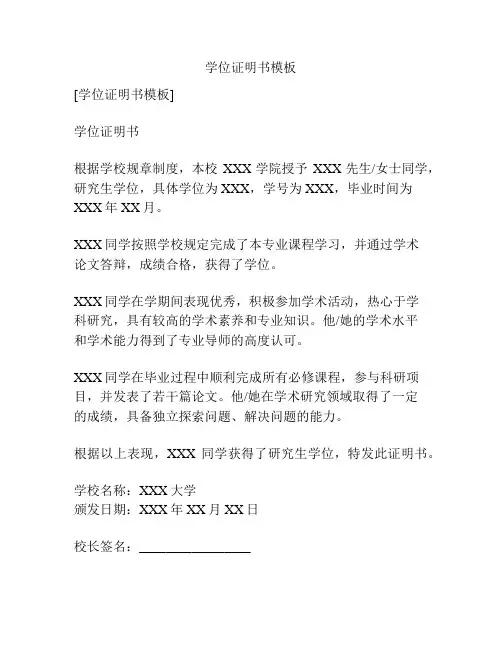 学位证明书模板

[学位证明书模板]

学位证明书

根据学校规章制度，本校 XXX 学院授予 XXX 先生/女士同学，研究生学位，具体学位为 XXX，学号为 XXX，毕业时间为 XXX 年 XX 月。

XXX 同学按照学校规定完成了本专业课程学习，并通过学术论文答辩，成绩合格，获得了学位。

XXX 同学在学期间表现优秀，积极参加学术活动，热心于学科研究，具有较高的学术素养和专业知识。他/她的学术水平和学术能力得到了专业导师的高度认可。

XXX 同学在毕业过程中顺利完成所有必修课程，参与科研项目，并发表了若干篇论文。他/她在学术研究领域取得了一定的成绩，具备独立探索问题、解决问题的能力。

根据以上表现，XXX 同学获得了研究生学位，特发此证明书。

学校名称：XXX 大学
颁发日期：XXX 年 XX 月 XX 日

校长签名：________________